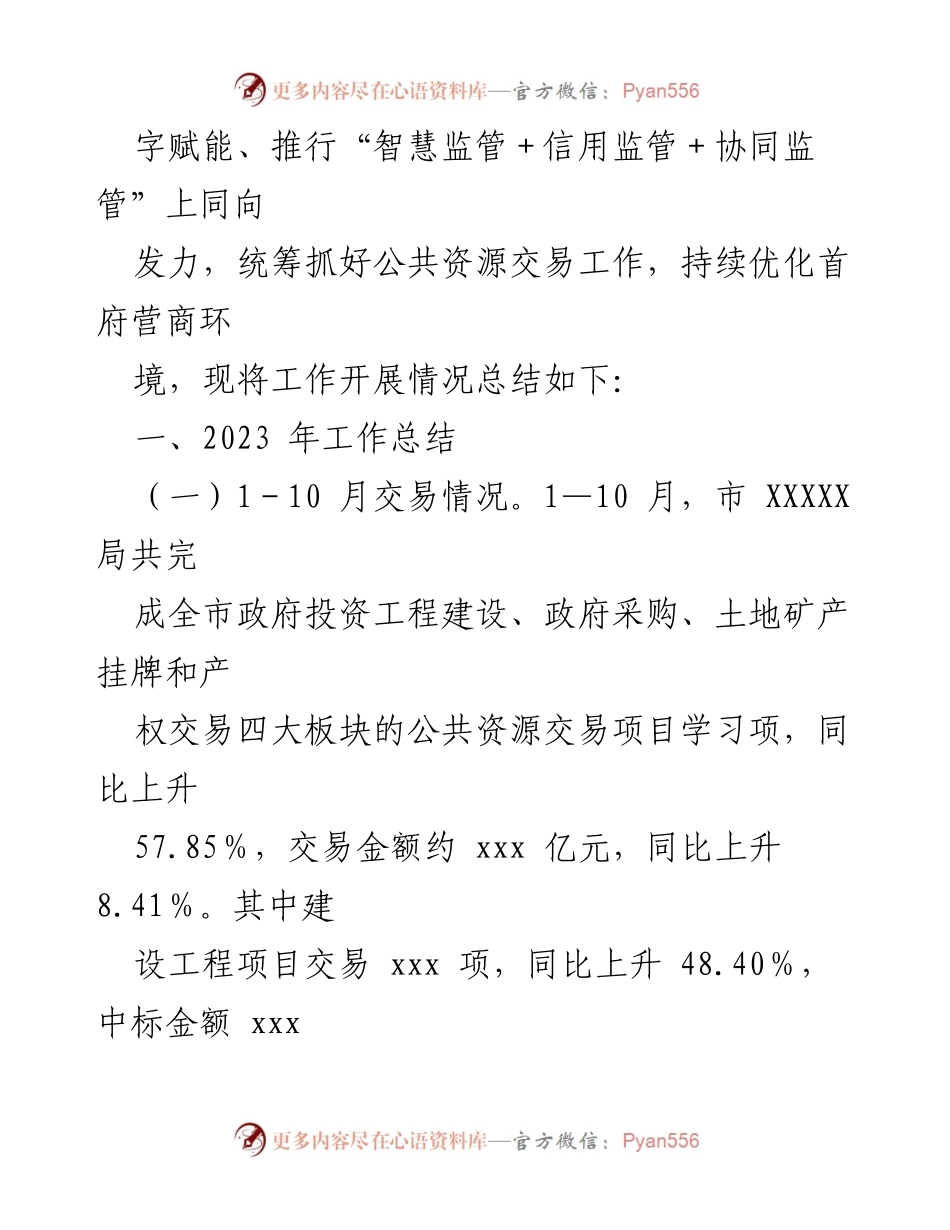 更多内容尽在心语资料库—官方微信：Pyan556

字赋能、推行“智慧监管＋信用监管＋协同监管”上同向

发力，统筹抓好公共资源交易工作，持续优化首府营商环

境，现将工作开展情况总结如下:

一、2023 年工作总结

（一）1－10 月交易情况。1—10 月，市 XXXXX 局共完

成全市政府投资工程建设、政府采购、土地矿产挂牌和产

权交易四大板块的公共资源交易项目学习项，同比上升

57.85％，交易金额约 xxx 亿元，同比上升 8.41％。其中建

设工程项目交易 xxx 项，同比上升 48.40％，中标金额 xxx

更多内容尽在心语资料库—官方微信：Pyan556